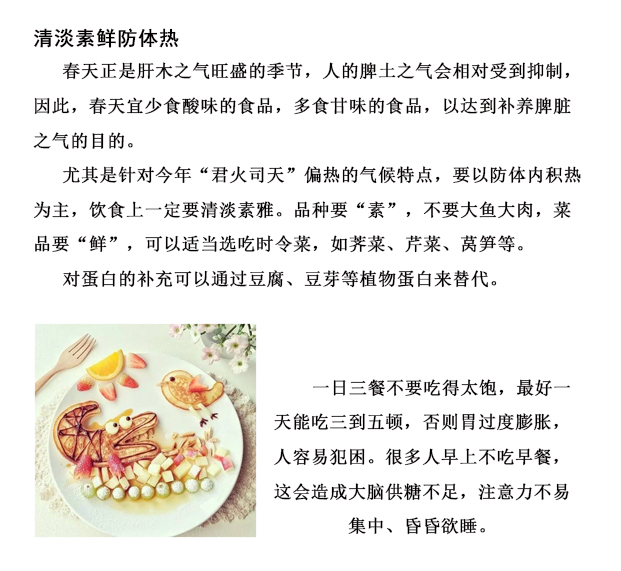 清淡素鲜防体热

春天正是肝木之气旺盛的季节，人的脾土之气会相对受到抑制，因此，春天宜少食酸味的食品，多食甘味的食品，以达到补养脾脏之气的目的。

尤其是针对今年“君火司天”偏热的气候特点，要以防体内积热为主，饮食上一定要清淡素雅。品种要“素”，不要大鱼大肉，菜品要“鲜”，可以适当选吃时令菜，如荠菜、芹菜、莴笋等。

对蛋白的补充可以通过豆腐、豆芽等植物蛋白来替代。

一日三餐不要吃得太饱，最好一天能吃三到五顿，否则胃过度膨胀，人容易犯困。很多人早上不吃早餐，这会造成大脑供糖不足，注意力不易集中、昏昏欲睡。